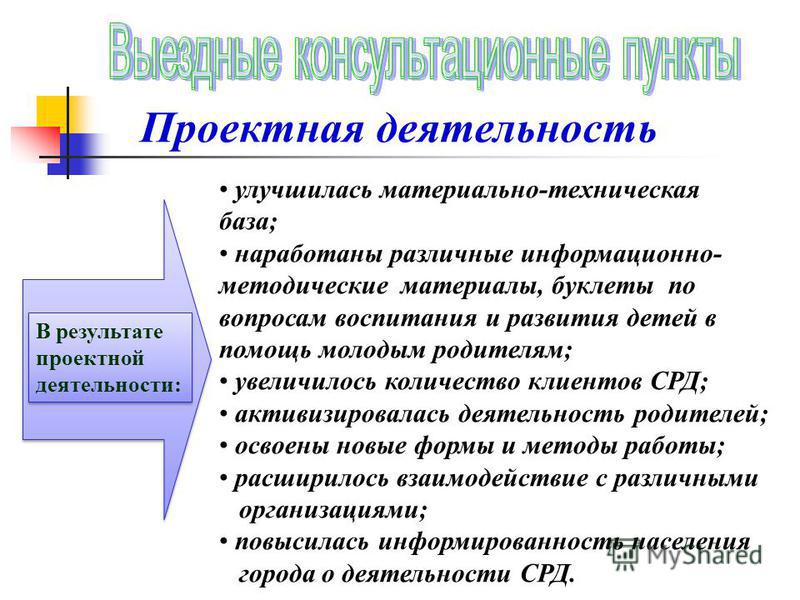 Выездные консультационные пункты

Проектная деятельность

В результате проектной деятельности:

• улучшилась материально-техническая база;
• наработаны различные информационно-методические материалы, буклеты по вопросам воспитания и развития детей в помощь молодым родителям;
• увеличилось количество клиентов СРД;
• активизировалась деятельность родителей;
• освоены новые формы и методы работы;
• расширилось взаимодействие с различными организациями;
• повысилась информированность населения города о деятельности СРД.

MyShared